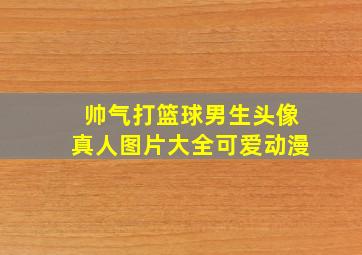 帅气打篮球男生头像
真人图片大全可爱动漫